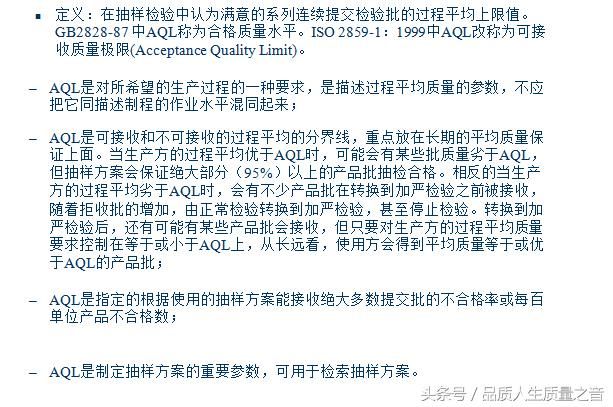 ▪ 定义：在抽样检验中认为满意的系列连续提交检验批的过程平均上限值。GB2828-87中AQL称为合格质量水平。ISO 2859-1：1999中AQL改称为可接收质量极限(Acceptance Quality Limit)。

– AQL是对所希望的生产过程的一种要求，是描述过程平均质量的参数，不应把它同描述制程的作业水平混同起来；

– AQL是可接收和不可接收的过程平均的分界线，重点放在长期的平均质量保证上面。当生产方的过程平均优于AQL时，可能会有某些批质量劣于AQL，但抽样方案会保证绝大部分（95%）以上的产品批抽检合格。相反的当生产方的过程平均劣于AQL时，会有不少产品批在转换到加严检验之前被接收，随着拒收批的增加，由正常检验转换到加严检验，甚至停止检验。转换到加严检验后，还有可能有某些产品批会接收，但只要对生产方的过程平均质量要求控制在等于或小于AQL上，从长远看，使用方会得到平均质量等于或优于AQL的产品批；

– AQL是指定的根据使用的抽样方案能接收绝大多数提交批的不合格率或每百单位产品不合格数；

– AQL是制定抽样方案的重要参数，可用于检索抽样方案。

头条号 / 品质人生质量之音